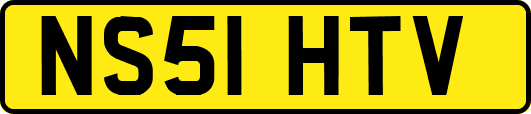 NS51 HTV